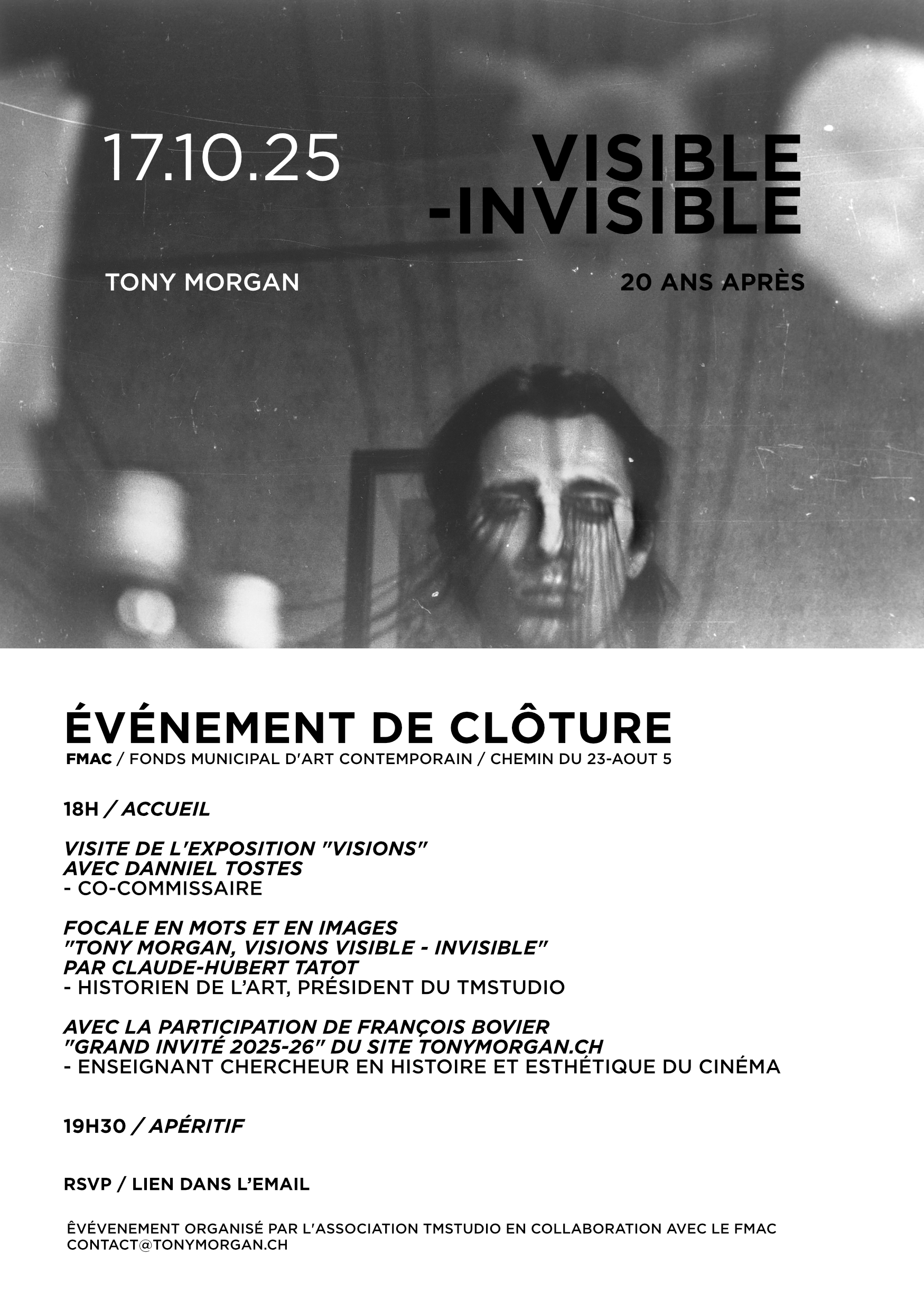 17.10.25

VISIBLE
-INVISIBLE

TONY MORGAN

20 ANS APRÈS

ÉVÉNEMENT DE CLÔTURE
FMAC / FONDS MUNICIPAL D'ART CONTEMPORAIN / CHEMIN DU 23-AOUT 5

18H / ACCUEIL

VISITE DE L'EXPOSITION "VISIONS"
AVEC DANNIEL TOSTES
- CO-COMMISSAIRE

FOCALE EN MOTS ET EN IMAGES
"TONY MORGAN, VISIONS VISIBLE - INVISIBLE"
PAR CLAUDE-HUBERT TATOT
- HISTORIEN DE L'ART, PRÉSIDENT DU TMSTUDIO

AVEC LA PARTICIPATION DE FRANÇOIS BOVIER
"GRAND INVITÉ 2025-26" DU SITE TONYMORGAN.CH
- ENSEIGNANT CHERCHEUR EN HISTOIRE ET ESTHÉTIQUE DU CINÉMA

19H30 / APÉRITIF

RSVP / LIEN DANS L'EMAIL

ÉVÉVENEMENT ORGANISÉ PAR L'ASSOCIATION TMSTUDIO EN COLLABORATION AVEC LE FMAC
CONTACT@TONYMORGAN.CH